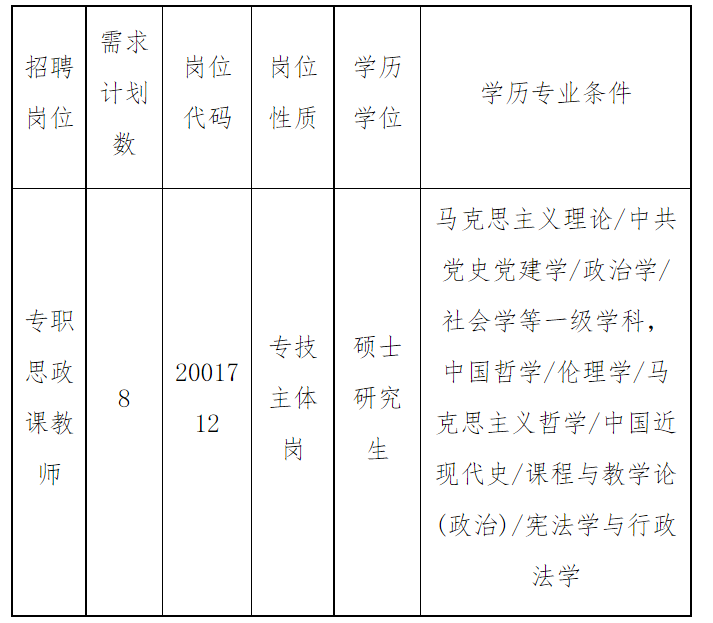 | 招聘岗位 | 需求计划数 | 岗位代码 | 岗位性质 | 学历学位 | 学历专业条件 |
|---|---|---|---|---|---|
| 专职思政课教师 | 8 | 2001712 | 专技主体岗 | 硕士研究生 | 马克思主义理论/中共党史党建学/政治学/社会学等一级学科，中国哲学/伦理学/马克思主义哲学/中国近现代史/课程与教学论(政治)/宪法学与行政法学 |